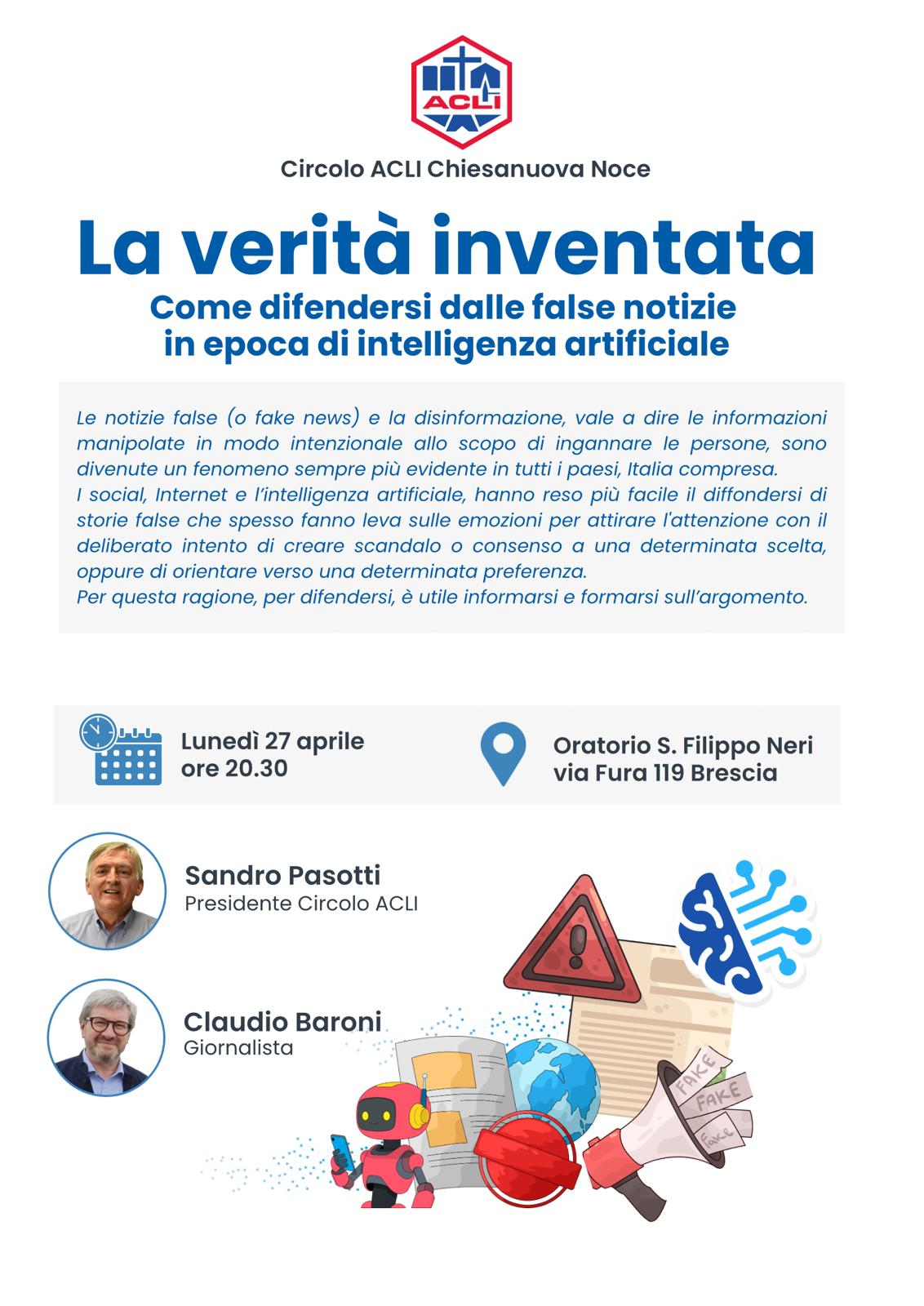 ACLI

Circolo ACLI Chiesanuova Noce

La verità inventata

Come difendersi dalle false notizie in epoca di intelligenza artificiale

Le notizie false (o fake news) e la disinformazione, vale a dire le informazioni manipolate in modo intenzionale allo scopo di ingannare le persone, sono divenute un fenomeno sempre più evidente in tutti i paesi, Italia compresa.
I social, Internet e l'intelligenza artificiale, hanno reso più facile il diffondersi di storie false che spesso fanno leva sulle emozioni per attirare l'attenzione con il deliberato intento di creare scandalo o consenso a una determinata scelta, oppure di orientare verso una determinata preferenza.
Per questa ragione, per difendersi, è utile informarsi e formarsi sull'argomento.

Lunedì 27 aprile
ore 20.30

Oratorio S. Filippo Neri
via Fura 119 Brescia

Sandro Pasotti
Presidente Circolo ACLI

Claudio Baroni
Giornalista

FAKE
FAKE
Fake